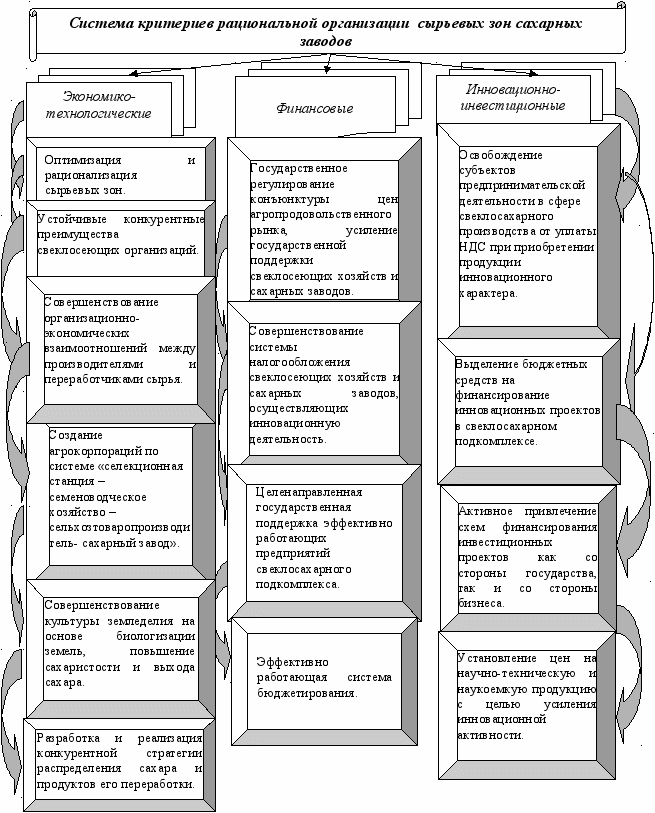 Система критериев рациональной организации сырьевых зон сахарных заводов

Экономико-технологические

Оптимизация и рационализация сырьевых зон.

Устойчивые конкурентные преимущества свеклосеющих организаций.

Совершенствование организационно-экономических взаимоотношений между производителями и переработчиками сырья.

Создание агрокорпораций по системе «селекционная станция – семеноводческое хозяйство – сельхозтоваропроизводитель- сахарный завод».

Совершенствование культуры земледелия на основе биологизации земель, повышение сахаристости и выхода сахара.

Разработка и реализация конкурентной стратегии распределения сахара и продуктов его переработки.

Финансовые

Государственное регулирование конъюнктуры цен агропродовольственного рынка, усиление государственной поддержки свеклосеющих хозяйств и сахарных заводов.

Совершенствование системы налогообложения свеклосеющих хозяйств и сахарных заводов, осуществляющих инновационную деятельность.

Целенаправленная государственная поддержка эффективно работающих предприятий свеклосахарного подкомплекса.

Эффективно работающая система бюджетирования.

Инновационно-инвестиционные

Освобождение субъектов предпринимательской деятельности в сфере свеклосахарного производства от уплаты НДС при приобретении продукции инновационного характера.

Выделение бюджетных средств на финансирование инновационных проектов в свеклосахарном подкомплексе.

Активное привлечение схем финансирования инвестиционных проектов как со стороны государства, так и со стороны бизнеса.

Установление цен на научно-техническую и наукоемкую продукцию с целью усиления инновационной активности.